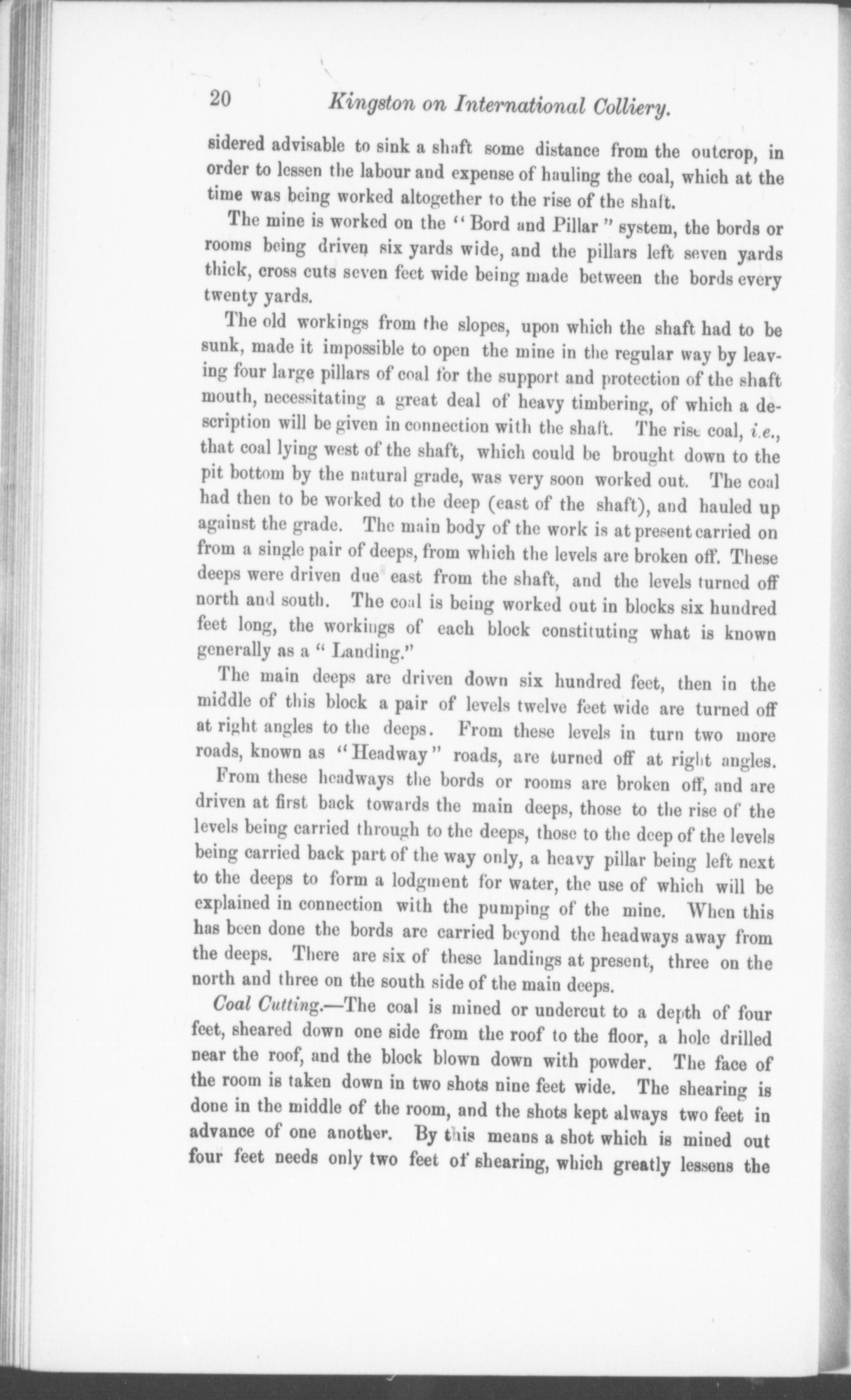 20 Kingston on International Colliery.

sidered advisable to sink a shaft some distance from the outcrop, in order to lessen the labour and expense of hauling the coal, which at the time was being worked altogether to the rise of the shaft.

The mine is worked on the "Bord and Pillar" system, the bords or rooms being driven six yards wide, and the pillars left seven yards thick, cross cuts seven feet wide being made between the bords every twenty yards.

The old workings from the slopes, upon which the shaft had to be sunk, made it impossible to open the mine in the regular way by leaving four large pillars of coal for the support and protection of the shaft mouth, necessitating a great deal of heavy timbering, of which a description will be given in connection with the shaft. The rise coal, i.e., that coal lying west of the shaft, which could be brought down to the pit bottom by the natural grade, was very soon worked out. The coal had then to be worked to the deep (east of the shaft), and hauled up against the grade. The main body of the work is at present carried on from a single pair of deeps, from which the levels are broken off. These deeps were driven due east from the shaft, and the levels turned off north and south. The coal is being worked out in blocks six hundred feet long, the workings of each block constituting what is known generally as a "Landing."

The main deeps are driven down six hundred feet, then in the middle of this block a pair of levels twelve feet wide are turned off at right angles to the deeps. From these levels in turn two more roads, known as "Headway" roads, are turned off at right angles. From these headways the bords or rooms are broken off, and are driven at first back towards the main deeps, those to the rise of the levels being carried through to the deeps, those to the deep of the levels being carried back part of the way only, a heavy pillar being left next to the deeps to form a lodgment for water, the use of which will be explained in connection with the pumping of the mine. When this has been done the bords are carried beyond the headways away from the deeps. There are six of these landings at present, three on the north and three on the south side of the main deeps.

Coal Cutting.—The coal is mined or undercut to a depth of four feet, sheared down one side from the roof to the floor, a hole drilled near the roof, and the block blown down with powder. The face of the room is taken down in two shots nine feet wide. The shearing is done in the middle of the room, and the shots kept always two feet in advance of one another. By this means a shot which is mined out four feet needs only two feet of shearing, which greatly lessens the